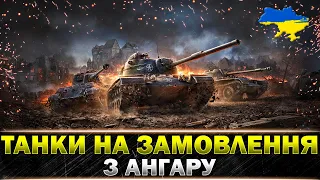 ТАНКИ НА ЗАМОВЛЕННЯ
З АНГАРУ